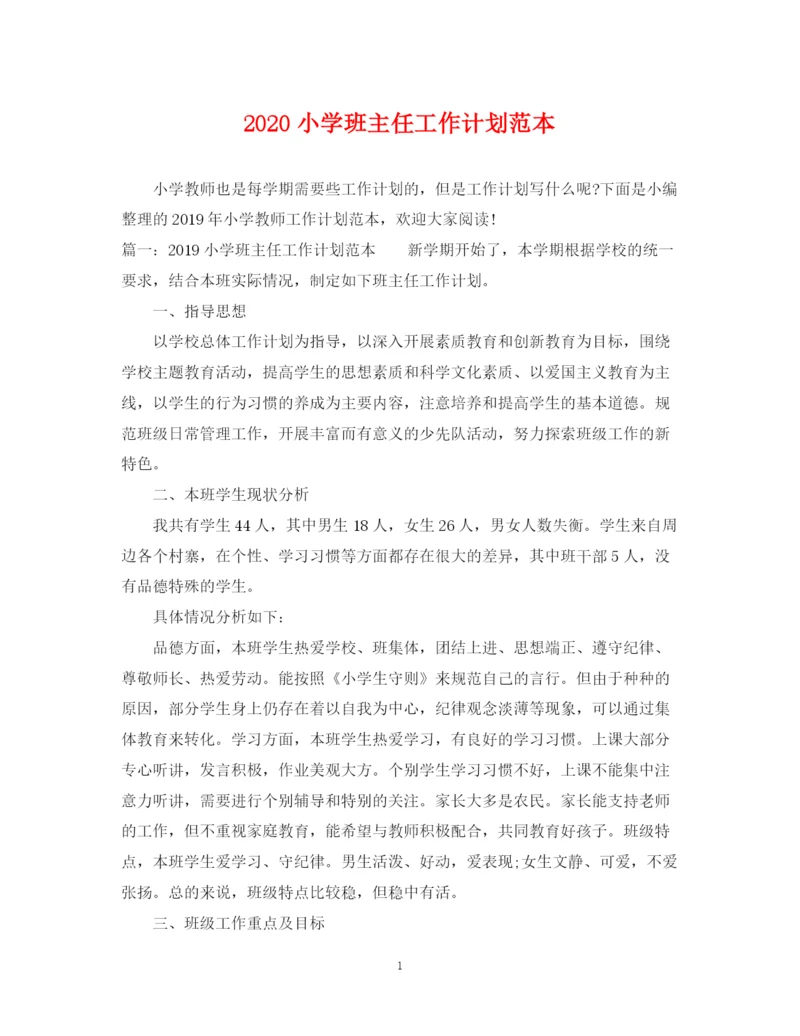 2020 小学班主任工作计划范本

小学教师也是每学期需要些工作计划的，但是工作计划写什么呢?下面是小编整理的 2019 年小学教师工作计划范本，欢迎大家阅读!

篇一：2019 小学班主任工作计划范本　　新学期开始了，本学期根据学校的统一要求，结合本班实际情况，制定如下班主任工作计划。

一、指导思想

以学校总体工作计划为指导，以深入开展素质教育和创新教育为目标，围绕学校主题教育活动，提高学生的思想素质和科学文化素质、以爱国主义教育为主线，以学生的行为习惯的养成为主要内容，注意培养和提高学生的基本道德。规范班级日常管理工作，开展丰富而有意义的少先队活动，努力探索班级工作的新特色。

二、本班学生现状分析

我共有学生 44 人，其中男生 18 人，女生 26 人，男女人数失衡。学生来自周边各个村寨，在个性、学习习惯等方面都存在很大的差异，其中班干部 5 人，没有品德特殊的学生。

具体情况分析如下：

品德方面，本班学生热爱学校、班集体，团结上进、思想端正、遵守纪律、尊敬师长、热爱劳动。能按照《小学生守则》来规范自己的言行。但由于种种的原因，部分学生身上仍存在着以自我为中心，纪律观念淡薄等现象，可以通过集体教育来转化。学习方面，本班学生热爱学习，有良好的学习习惯。上课大部分专心听讲，发言积极，作业美观大方。个别学生学习习惯不好，上课不能集中注意力听讲，需要进行个别辅导和特别的关注。家长大多是农民。家长能支持老师的工作，但不重视家庭教育，能希望与教师积极配合，共同教育好孩子。班级特点，本班学生爱学习、守纪律。男生活泼、好动，爱表现;女生文静、可爱，不爱张扬。总的来说，班级特点比较稳，但稳中有活。

三、班级工作重点及目标

1